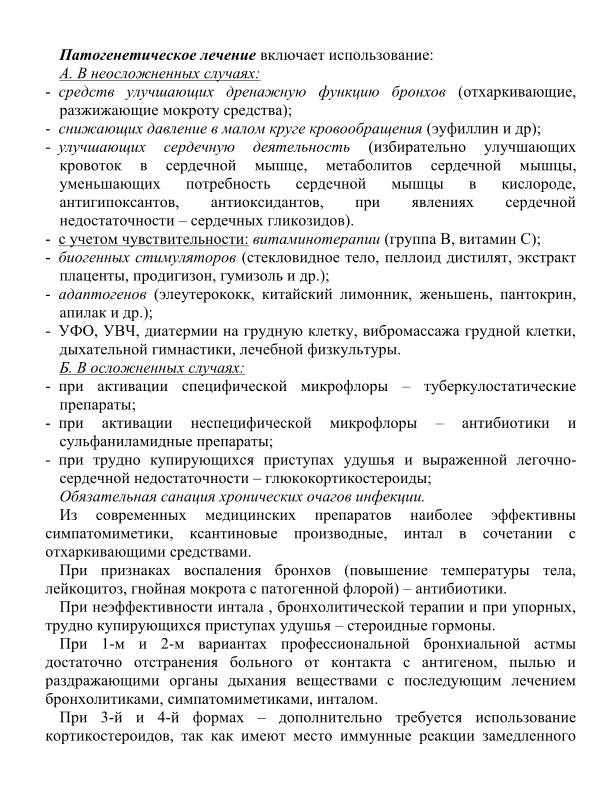 Патогенетическое лечение включает использование:
А. В неосложненных случаях:
- средств улучшающих дренажную функцию бронхов (отхаркивающие, разжижающие мокроту средства);
- снижающих давление в малом круге кровообращения (эуфиллин и др);
- улучшающих сердечную деятельность (избирательно улучшающих кровоток в сердечной мышце, метаболитов сердечной мышцы, уменьшающих потребность сердечной мышцы в кислороде, антигипоксантов, антиоксидантов, при явлениях сердечной недостаточности – сердечных гликозидов).
- с учетом чувствительности: витаминотерапии (группа В, витамин С);
- биогенных стимуляторов (стекловидное тело, пеллоид дистилят, экстракт плаценты, продигизон, гумизоль и др.);
- адаптогенов (элеутерококк, китайский лимонник, женьшень, пантокрин, апилак и др.);
- УФО, УВЧ, диатермии на грудную клетку, вибромассажа грудной клетки, дыхательной гимнастики, лечебной физкультуры.
Б. В осложненных случаях:
- при активации специфической микрофлоры – туберкулостатические препараты;
- при активации неспецифической микрофлоры – антибиотики и сульфаниламидные препараты;
- при трудно купирующихся приступах удушья и выраженной легочно-сердечной недостаточности – глюкокортикостероиды;
Обязательная санация хронических очагов инфекции.

Из современных медицинских препаратов наиболее эффективны симпатомиметики, ксантиновые производные, интал в сочетании с отхаркивающими средствами.

При признаках воспаления бронхов (повышение температуры тела, лейкоцитоз, гнойная мокрота с патогенной флорой) – антибиотики.

При неэффективности интала , бронхолитической терапии и при упорных, трудно купирующихся приступах удушья – стероидные гормоны.

При 1-м и 2-м вариантах профессиональной бронхиальной астмы достаточно отстранения больного от контакта с антигеном, пылью и раздражающими органы дыхания веществами с последующим лечением бронхолитиками, симпатомиметиками, инталом.

При 3-й и 4-й формах – дополнительно требуется использование кортикостероидов, так как имеют место иммунные реакции замедленного